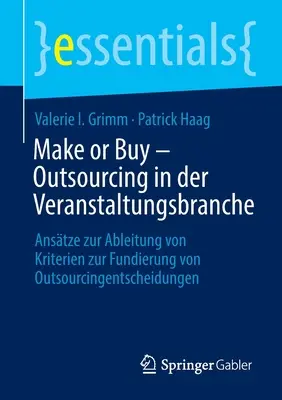 }essentials{

Valerie I. Grimm · Patrick Haag

Make or Buy – Outsourcing in der Veranstaltungsbranche

Ansätze zur Ableitung von Kriterien zur Fundierung von Outsourcingentscheidungen

Springer Gabler